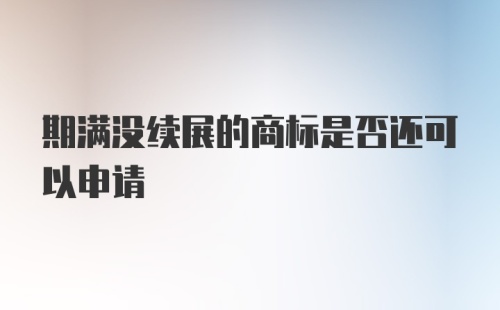 期满没续展的商标是否还可以申请